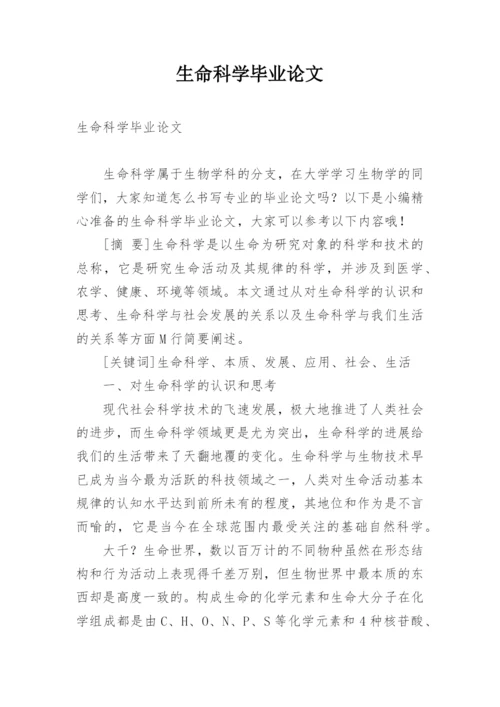 生命科学毕业论文

生命科学毕业论文

生命科学属于生物学科的分支，在大学学习生物学的同学们，大家知道怎么书写专业的毕业论文吗？以下是小编精心准备的生命科学毕业论文，大家可以参考以下内容哦！

[摘 要]生命科学是以生命为研究对象的科学和技术的总称，它是研究生命活动及其规律的科学，并涉及到医学、农学、健康、环境等领域。本文通过从对生命科学的认识和思考、生命科学与社会发展的关系以及生命科学与我们生活的关系等方面M行简要阐述。

[关键词]生命科学、本质、发展、应用、社会、生活

一、对生命科学的认识和思考

现代社会科学技术的飞速发展，极大地推进了人类社会的进步，而生命科学领域更是尤为突出，生命科学的进展给我们的生活带来了天翻地覆的变化。生命科学与生物技术早已成为当今最为活跃的科技领域之一，人类对生命活动基本规律的认知水平达到前所未有的程度，其地位和作为是不言而喻的，它是当今在全球范围内最受关注的基础自然科学。

大千？生命世界，数以百万计的不同物种虽然在形态结构和行为活动上表现得千差万别，但生物世界中最本质的东西却是高度一致的。构成生命的化学元素和生命大分子在化学组成都是由C、H、O、N、P、S等化学元素和4种核苷酸、